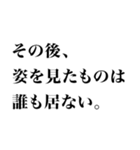 その後、
姿を見たものは
誰も居ない。